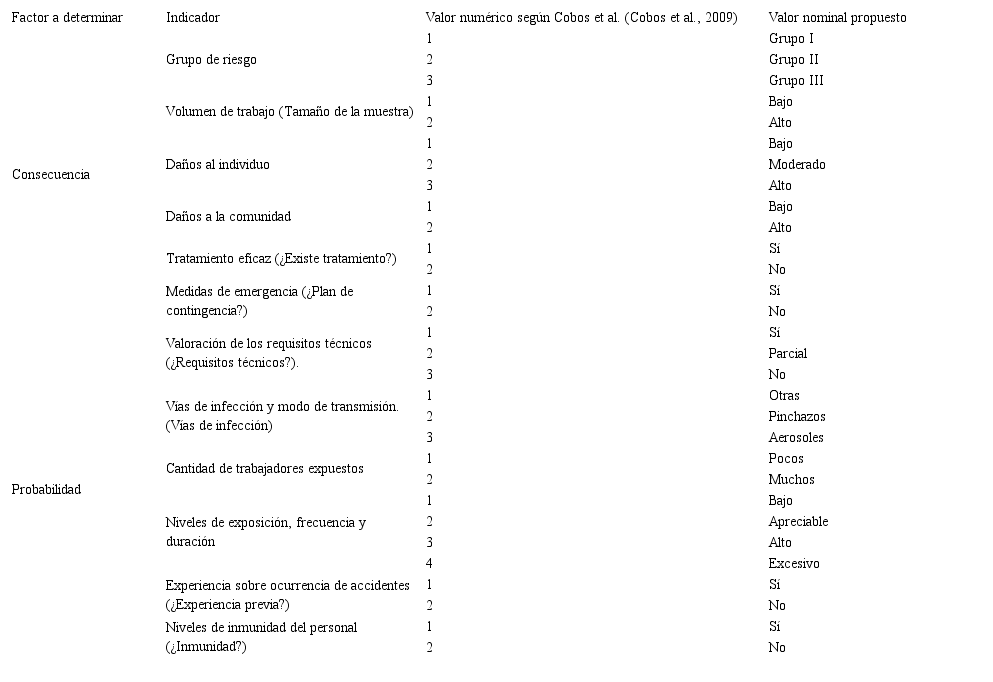 | Factor a determinar | Indicador | Valor numérico según Cobos et al. (Cobos et al., 2009) | Valor nominal propuesto |
|---|---|---|---|
| Consecuencia | Grupo de riesgo | 1 | Grupo I |
| | | 2 | Grupo II |
| | | 3 | Grupo III |
| | Volumen de trabajo (Tamaño de la muestra) | 1 | Bajo |
| | | 2 | Alto |
| | Daños al individuo | 1 | Bajo |
| | | 2 | Moderado |
| | | 3 | Alto |
| | Daños a la comunidad | 1 | Bajo |
| | | 2 | Alto |
| | Tratamiento eficaz (¿Existe tratamiento?) | 1 | Sí |
| | | 2 | No |
| | Medidas de emergencia (¿Plan de contingencia?) | 1 | Sí |
| | | 2 | No |
| Probabilidad | Valoración de los requisitos técnicos (¿Requisitos técnicos?). | 1 | Sí |
| | | 2 | Parcial |
| | | 3 | No |
| | Vías de infección y modo de transmisión. (Vías de infección) | 1 | Otras |
| | | 2 | Pinchazos |
| | | 3 | Aerosoles |
| | Cantidad de trabajadores expuestos | 1 | Pocos |
| | | 2 | Muchos |
| | Niveles de exposición, frecuencia y duración | 1 | Bajo |
| | | 2 | Apreciable |
| | | 3 | Alto |
| | | 4 | Excesivo |
| | Experiencia sobre ocurrencia de accidentes (¿Experiencia previa?) | 1 | Sí |
| | | 2 | No |
| | Niveles de inmunidad del personal (¿Inmunidad?) | 1 | Sí |
| | | 2 | No |